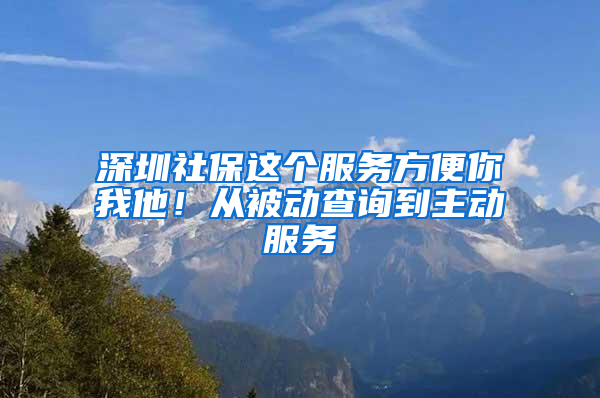 深圳社保这个服务方便你我他！从被动查询到主动服务